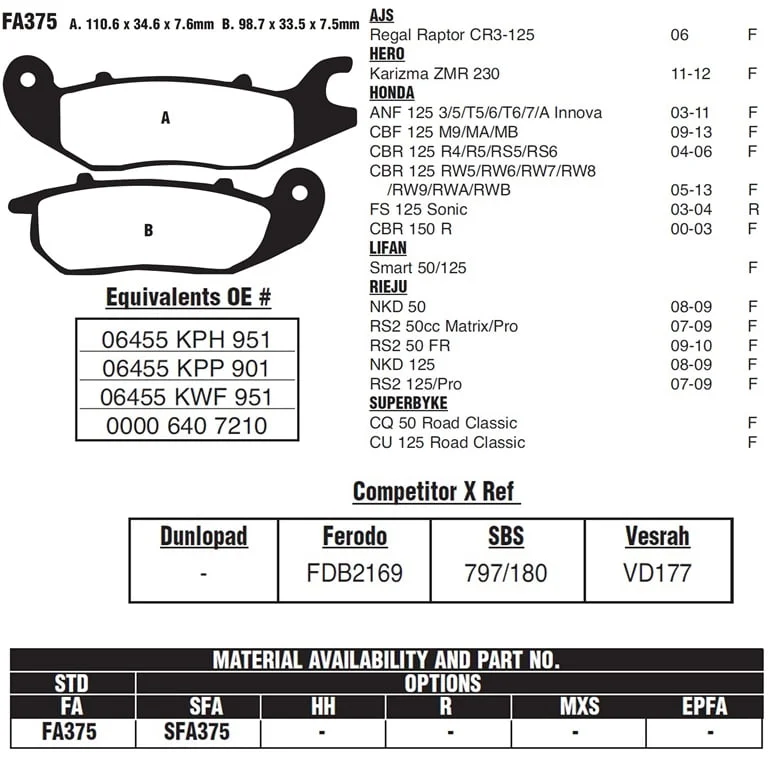 FA375 A. 110.6 x 34.6 x 7.6mm B. 98.7 x 33.5 x 7.5mm

A

B

Equivalents OE #

| 06455 KPH 951 |
|---|
| 06455 KPP 901 |
| 06455 KWF 951 |
| 0000 640 7210 |

AJS
Regal Raptor CR3-125 06 F
HERO
Karizma ZMR 230 11-12 F
HONDA
ANF 125 3/5/T5/6/T6/7/A Innova 03-11 F
CBF 125 M9/MA/MB 09-13 F
CBR 125 R4/R5/RS5/RS6 04-06 F
CBR 125 RW5/RW6/RW7/RW8 /RW9/RWA/RWB 05-13 F
FS 125 Sonic 03-04 R
CBR 150 R 00-03 F
LIFAN
Smart 50/125 F
RIEJU
NKD 50 08-09 F
RS2 50cc Matrix/Pro 07-09 F
RS2 50 FR 09-10 F
NKD 125 08-09 F
RS2 125/Pro 07-09 F
SUPERBYKE
CQ 50 Road Classic F
CU 125 Road Classic F

Competitor X Ref

| Dunlopad | Ferodo | SBS | Vesrah |
|---|---|---|---|
| - | FDB2169 | 797/180 | VD177 |

MATERIAL AVAILABILITY AND PART NO.

| STD | OPTIONS | | | | |
|---|---|---|---|---|---|
| FA | SFA | HH | R | MXS | EPFA |
| FA375 | SFA375 | - | - | - | - |